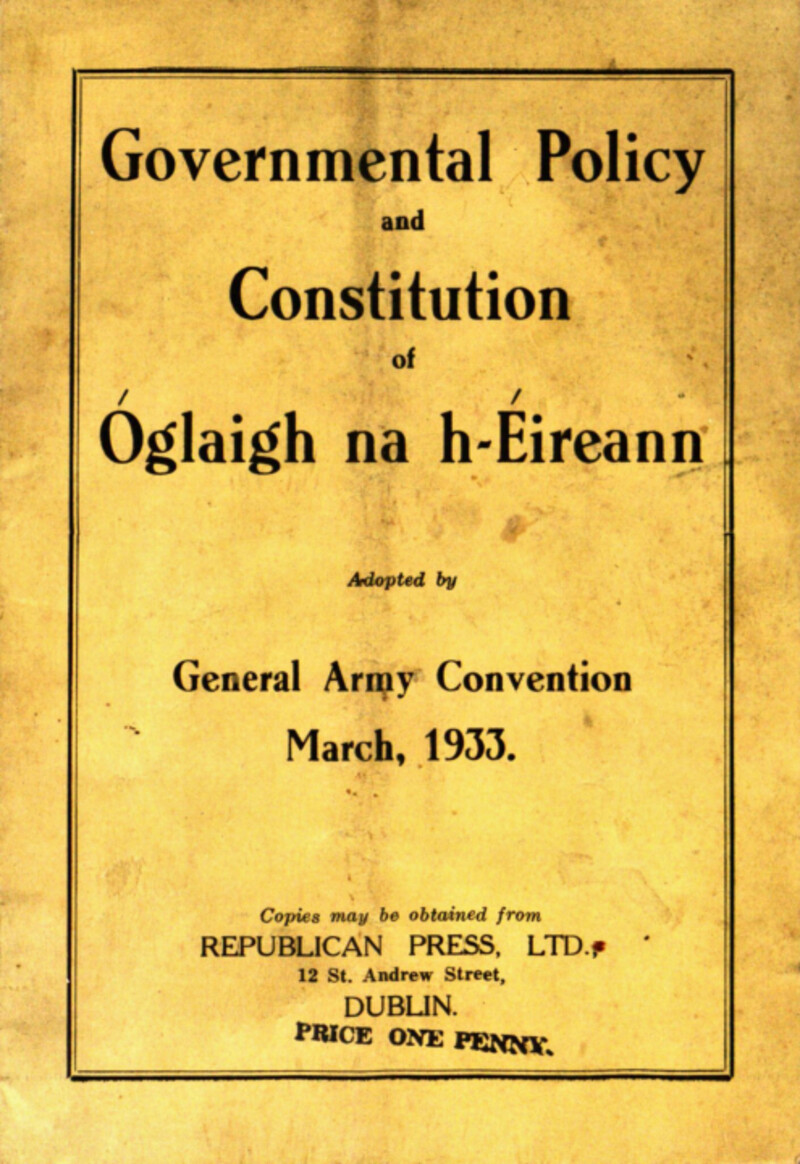 Governmental Policy

and

Constitution

of

Óglaigh na h-Éireann

Adopted by

General Army Convention
March, 1933.

Copies may be obtained from
REPUBLICAN PRESS, LTD.,
12 St. Andrew Street,
DUBLIN.
PRICE ONE PENNY.